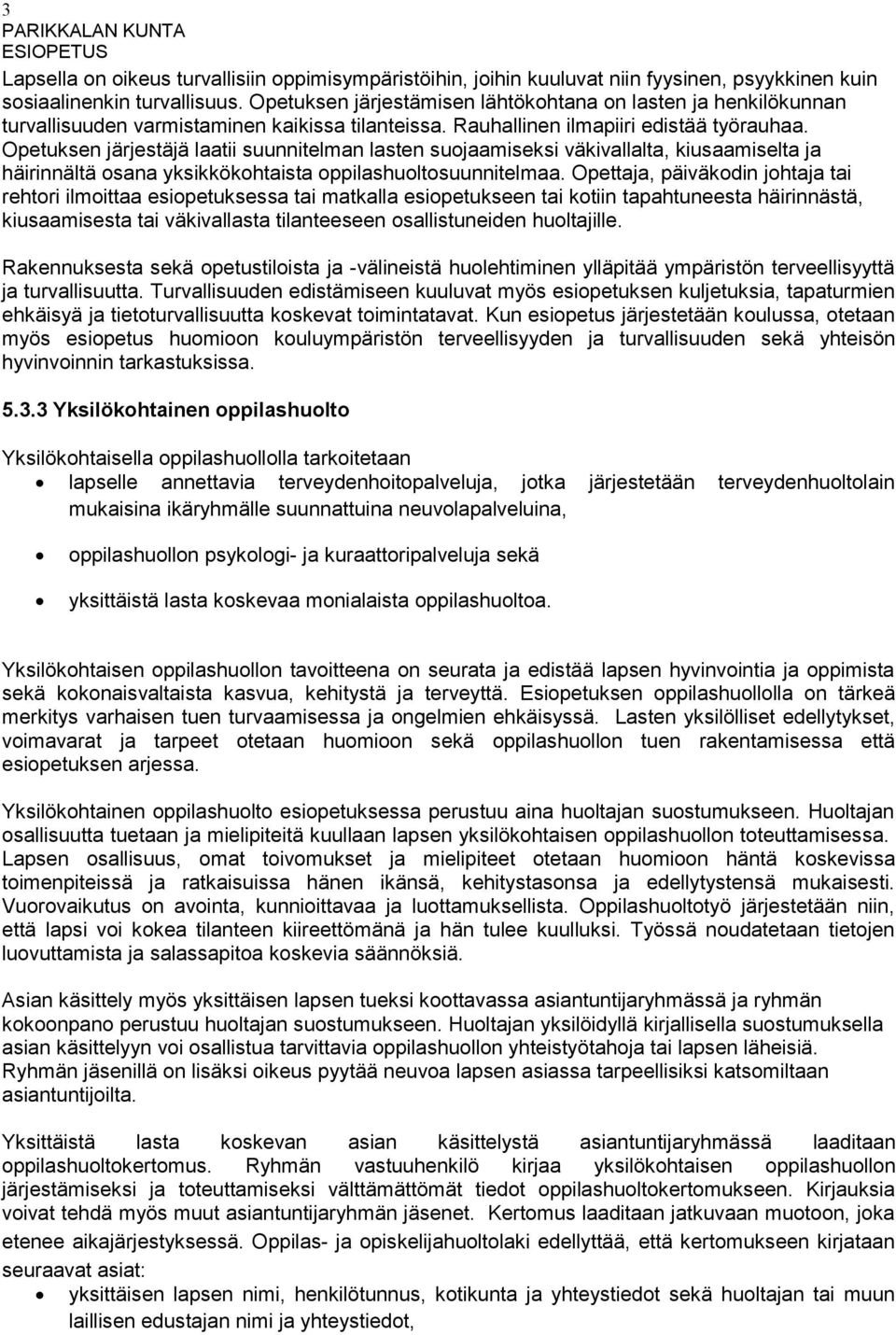 3
PARIKKALAN KUNTA
ESIOPETUS

Lapsella on oikeus turvallisiin oppimisympäristöihin, joihin kuuluvat niin fyysinen, psyykkinen kuin sosiaalinenkin turvallisuus. Opetuksen järjestämisen lähtökohtana on lasten ja henkilökunnan turvallisuuden varmistaminen kaikissa tilanteissa. Rauhallinen ilmapiiri edistää työrauhaa. Opetuksen järjestäjä laatii suunnitelman lasten suojaamiseksi väkivallalta, kiusaamiselta ja häirinnältä osana yksikkökohtaista oppilashuoltosuunnitelmaa. Opettaja, päiväkodin johtaja tai rehtori ilmoittaa esiopetuksessa tai matkalla esiopetukseen tai kotiin tapahtuneesta häirinnästä, kiusaamisesta tai väkivallasta tilanteeseen osallistuneiden huoltajille.

Rakennuksesta sekä opetustiloista ja -välineistä huolehtiminen ylläpitää ympäristön terveellisyyttä ja turvallisuutta. Turvallisuuden edistämiseen kuuluvat myös esiopetuksen kuljetuksia, tapaturmien ehkäisyä ja tietoturvallisuutta koskevat toimintatavat. Kun esiopetus järjestetään koulussa, otetaan myös esiopetus huomioon kouluympäristön terveellisyyden ja turvallisuuden sekä yhteisön hyvinvoinnin tarkastuksissa.

5.3.3 Yksilökohtainen oppilashuolto

Yksilökohtaisella oppilashuollolla tarkoitetaan
• lapselle annettavia terveydenhoitopalveluja, jotka järjestetään terveydenhuoltolain mukaisina ikäryhmälle suunnattuina neuvolapalveluina,
• oppilashuollon psykologi- ja kuraattoripalveluja sekä
• yksittäistä lasta koskevaa monialaista oppilashuoltoa.

Yksilökohtaisen oppilashuollon tavoitteena on seurata ja edistää lapsen hyvinvointia ja oppimista sekä kokonaisvaltaista kasvua, kehitystä ja terveyttä. Esiopetuksen oppilashuollolla on tärkeä merkitys varhaisen tuen turvaamisessa ja ongelmien ehkäisyssä. Lasten yksilölliset edellytykset, voimavarat ja tarpeet otetaan huomioon sekä oppilashuollon tuen rakentamisessa että esiopetuksen arjessa.

Yksilökohtainen oppilashuolto esiopetuksessa perustuu aina huoltajan suostumukseen. Huoltajan osallisuutta tuetaan ja mielipiteitä kuullaan lapsen yksilökohtaisen oppilashuollon toteuttamisessa. Lapsen osallisuus, omat toivomukset ja mielipiteet otetaan huomioon häntä koskevissa toimenpiteissä ja ratkaisuissa hänen ikänsä, kehitystasonsa ja edellytystensä mukaisesti. Vuorovaikutus on avointa, kunnioittavaa ja luottamuksellista. Oppilashuoltotyö järjestetään niin, että lapsi voi kokea tilanteen kiireettömänä ja hän tulee kuulluksi. Työssä noudatetaan tietojen luovuttamista ja salassapitoa koskevia säännöksiä.

Asian käsittely myös yksittäisen lapsen tueksi koottavassa asiantuntijaryhmässä ja ryhmän kokoonpano perustuu huoltajan suostumukseen. Huoltajan yksilöidyllä kirjallisella suostumuksella asian käsittelyyn voi osallistua tarvittavia oppilashuollon yhteistyötahoja tai lapsen läheisiä. Ryhmän jäsenillä on lisäksi oikeus pyytää neuvoa lapsen asiassa tarpeellisiksi katsomiltaan asiantuntijoilta.

Yksittäistä lasta koskevan asian käsittelystä asiantuntijaryhmässä laaditaan oppilashuoltokertomus. Ryhmän vastuuhenkilö kirjaa yksilökohtaisen oppilashuollon järjestämiseksi ja toteuttamiseksi välttämättömät tiedot oppilashuoltokertomukseen. Kirjauksia voivat tehdä myös muut asiantuntijaryhmän jäsenet. Kertomus laaditaan jatkuvaan muotoon, joka etenee aikajärjestyksessä. Oppilas- ja opiskelijahuoltolaki edellyttää, että kertomukseen kirjataan seuraavat asiat:
• yksittäisen lapsen nimi, henkilötunnus, kotikunta ja yhteystiedot sekä huoltajan tai muun laillisen edustajan nimi ja yhteystiedot,